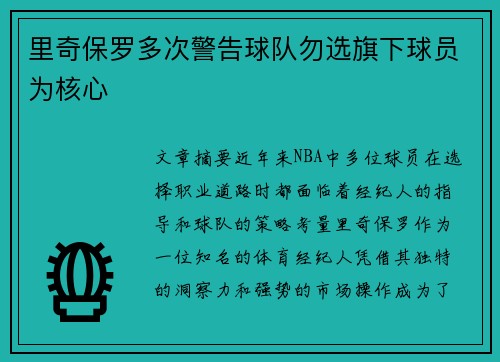 里奇保罗多次警告球队勿选旗下球员为核心

文章摘要近年来NBA中多位球员在选择职业道路时都面临着经纪人的指导和球队的策略考量里奇保罗作为一位知名的体育经纪人凭借其独特的洞察力和强势的市场操作成为了